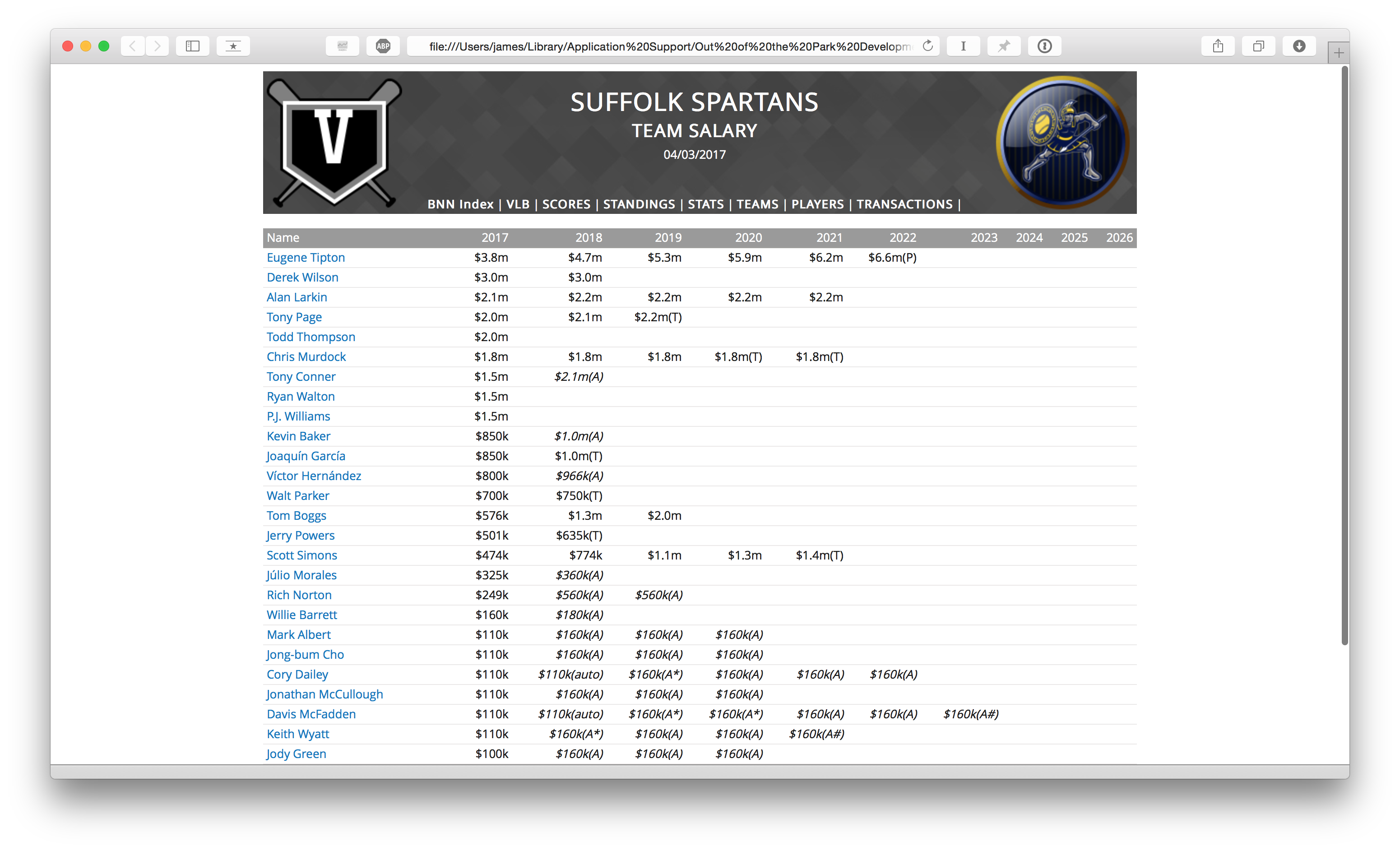 ABP

file:///Users/james/Library/Application%20Support/Out%20of%20the%20Park%20Developm

V

SUFFOLK SPARTANS
TEAM SALARY
04/03/2017

BNN Index | VLB | SCORES | STANDINGS | STATS | TEAMS | PLAYERS | TRANSACTIONS |

| Name | 2017 | 2018 | 2019 | 2020 | 2021 | 2022 | 2023 | 2024 | 2025 | 2026 |
|---|---|---|---|---|---|---|---|---|---|---|
| Eugene Tipton | \$3.8m | \$4.7m | \$5.3m | \$5.9m | \$6.2m | \$6.6m(P) | | | | |
| Derek Wilson | \$3.0m | \$3.0m | | | | | | | | |
| Alan Larkin | \$2.1m | \$2.2m | \$2.2m | \$2.2m | \$2.2m | | | | | |
| Tony Page | \$2.0m | \$2.1m | \$2.2m(T) | | | | | | | |
| Todd Thompson | \$2.0m | | | | | | | | | |
| Chris Murdock | \$1.8m | \$1.8m | \$1.8m | \$1.8m(T) | \$1.8m(T) | | | | | |
| Tony Conner | \$1.5m | \$2.1m(A) | | | | | | | | |
| Ryan Walton | \$1.5m | | | | | | | | | |
| P.J. Williams | \$1.5m | | | | | | | | | |
| Kevin Baker | \$850k | \$1.0m(A) | | | | | | | | |
| Joaquín García | \$850k | \$1.0m(T) | | | | | | | | |
| Víctor Hernández | \$800k | \$966k(A) | | | | | | | | |
| Walt Parker | \$700k | \$750k(T) | | | | | | | | |
| Tom Boggs | \$576k | \$1.3m | \$2.0m | | | | | | | |
| Jerry Powers | \$501k | \$635k(T) | | | | | | | | |
| Scott Simons | \$474k | \$774k | \$1.1m | \$1.3m | \$1.4m(T) | | | | | |
| Júlio Morales | \$325k | \$360k(A) | | | | | | | | |
| Rich Norton | \$249k | \$560k(A) | \$560k(A) | | | | | | | |
| Willie Barrett | \$160k | \$180k(A) | | | | | | | | |
| Mark Albert | \$110k | \$160k(A) | \$160k(A) | \$160k(A) | | | | | | |
| Jong-bum Cho | \$110k | \$160k(A) | \$160k(A) | \$160k(A) | | | | | | |
| Cory Dailey | \$110k | \$110k(auto) | \$160k(A*) | \$160k(A) | \$160k(A) | \$160k(A) | | | | |
| Jonathan McCullough | \$110k | \$160k(A) | \$160k(A) | \$160k(A) | | | | | | |
| Davis McFadden | \$110k | \$110k(auto) | \$160k(A*) | \$160k(A*) | \$160k(A) | \$160k(A) | \$160k(A#) | | | |
| Keith Wyatt | \$110k | \$160k(A*) | \$160k(A) | \$160k(A) | \$160k(A#) | | | | | |
| Jody Green | \$100k | \$160k(A) | \$160k(A) | \$160k(A) | | | | | | |